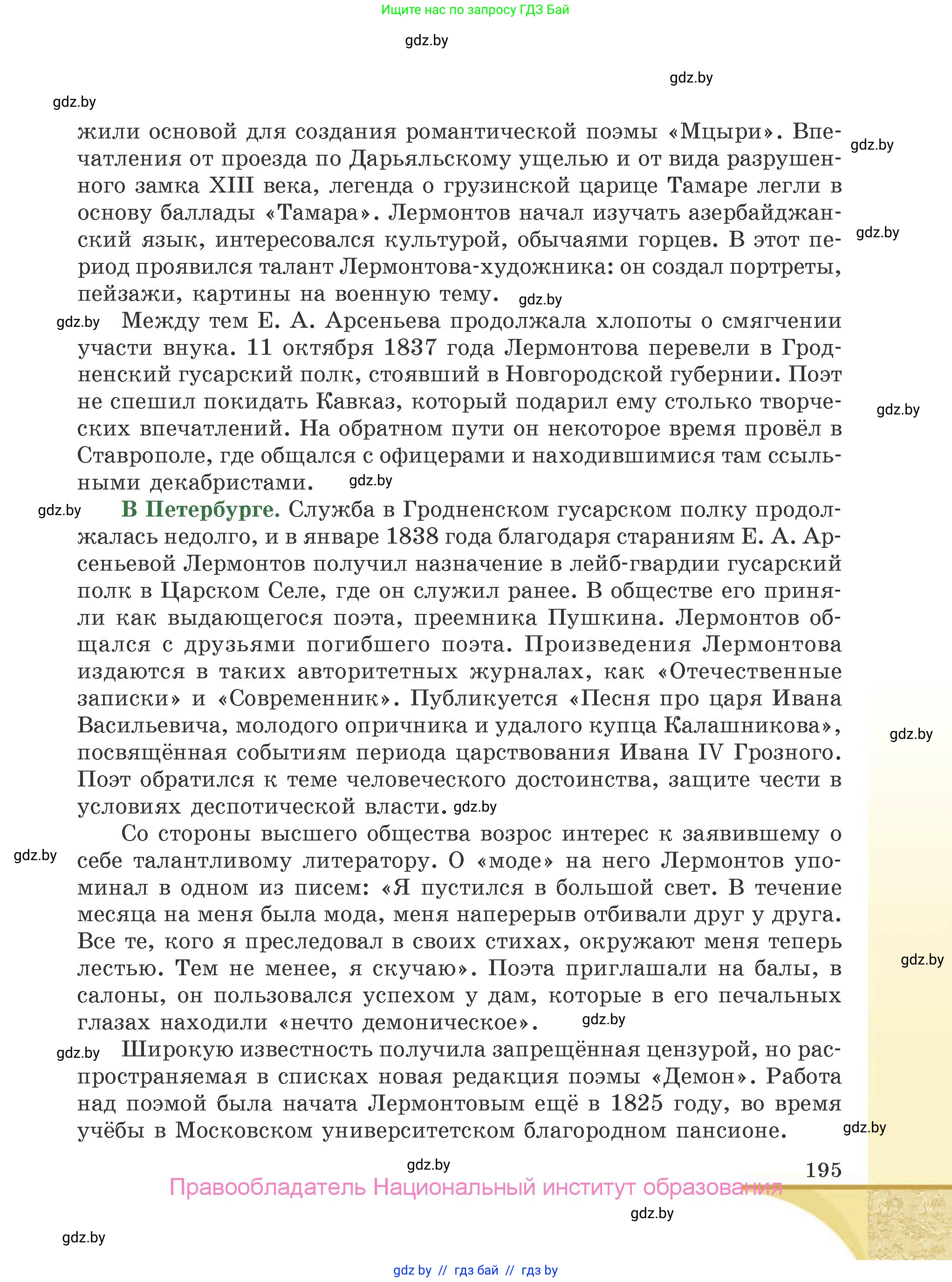 Ищите нас по запросу ГДЗ Бай

gdz.by

gdz.by

gdz.by

жили основой для создания романтической поэмы «Мцыри». Впечатления от проезда по Дарьяльскому ущелью и от вида разрушенного замка XIII века, легенда о грузинской царице Тамаре легли в основу баллады «Тамара». Лермонтов начал изучать азербайджанский язык, интересовался культурой, обычаями горцев. В этот период проявился талант Лермонтова-художника: он создал портреты, пейзажи, картины на военную тему.

gdz.by

gdz.by

gdz.by

gdz.by

Между тем Е. А. Арсеньева продолжала хлопоты о смягчении участи внука. 11 октября 1837 года Лермонтова перевели в Гродненский гусарский полк, стоявший в Новгородской губернии. Поэт не спешил покидать Кавказ, который подарил ему столько творческих впечатлений. На обратном пути он некоторое время провёл в Ставрополе, где общался с офицерами и находившимися там ссыльными декабристами.

gdz.by

gdz.by

gdz.by

В Петербурге. Служба в Гродненском гусарском полку продолжалась недолго, и в январе 1838 года благодаря стараниям Е. А. Арсеньевой Лермонтов получил назначение в лейб-гвардии гусарский полк в Царском Селе, где он служил ранее. В обществе его приняли как выдающегося поэта, преемника Пушкина. Лермонтов общался с друзьями погибшего поэта. Произведения Лермонтова издаются в таких авторитетных журналах, как «Отечественные записки» и «Современник». Публикуется «Песня про царя Ивана Васильевича, молодого опричника и удалого купца Калашникова», посвящённая событиям периода царствования Ивана IV Грозного. Поэт обратился к теме человеческого достоинства, защите чести в условиях деспотической власти.

gdz.by

gdz.by

Со стороны высшего общества возрос интерес к заявившему о себе талантливому литератору. О «моде» на него Лермонтов упоминал в одном из писем: «Я пустился в большой свет. В течение месяца на меня была мода, меня наперерыв отбивали друг у друга. Все те, кого я преследовал в своих стихах, окружают меня теперь лестью. Тем не менее, я скучаю». Поэта приглашали на балы, в салоны, он пользовался успехом у дам, которые в его печальных глазах находили «нечто демоническое».

gdz.by

gdz.by

gdz.by

gdz.by

Широкую известность получила запрещённая цензурой, но распространяемая в списках новая редакция поэмы «Демон». Работа над поэмой была начата Лермонтовым ещё в 1825 году, во время учёбы в Московском университетском благородном пансионе.

gdz.by

gdz.by

195

Правообладатель Национальный институт образования

gdz.by

gdz.by

gdz by // гдз бай // гдз by